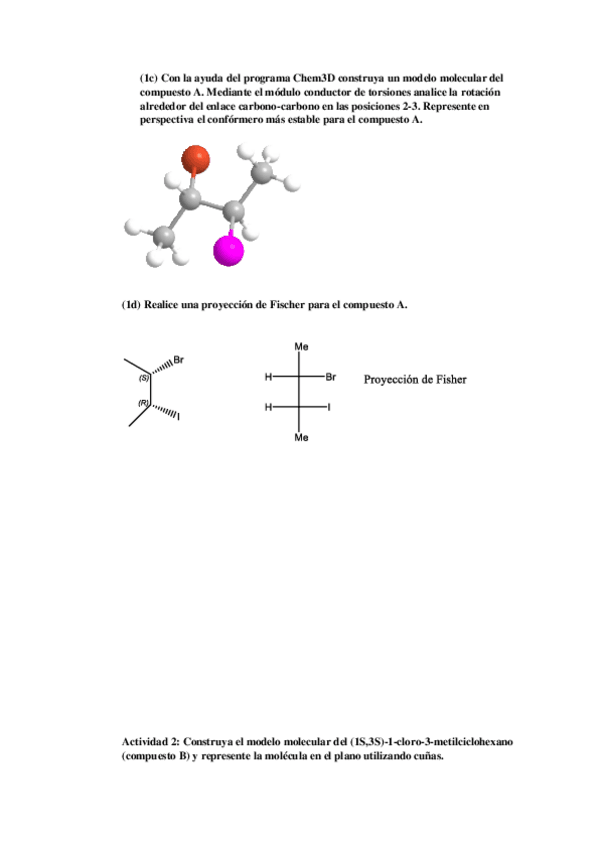 (1c) Con la ayuda del programa Chem3D construya un modelo molecular del compuesto A. Mediante el módulo conductor de torsiones analice la rotación alrededor del enlace carbono-carbono en las posiciones 2-3. Represente en perspectiva el confórmero más estable para el compuesto A.

(1d) Realice una proyección de Fischer para el compuesto A.

Br
(S)
(R)
I

Me
H
Br
H
I
Me

Proyección de Fisher

Actividad 2: Construya el modelo molecular del (1S,3S)-1-cloro-3-metilciclohexano (compuesto B) y represente la molécula en el plano utilizando cuñas.